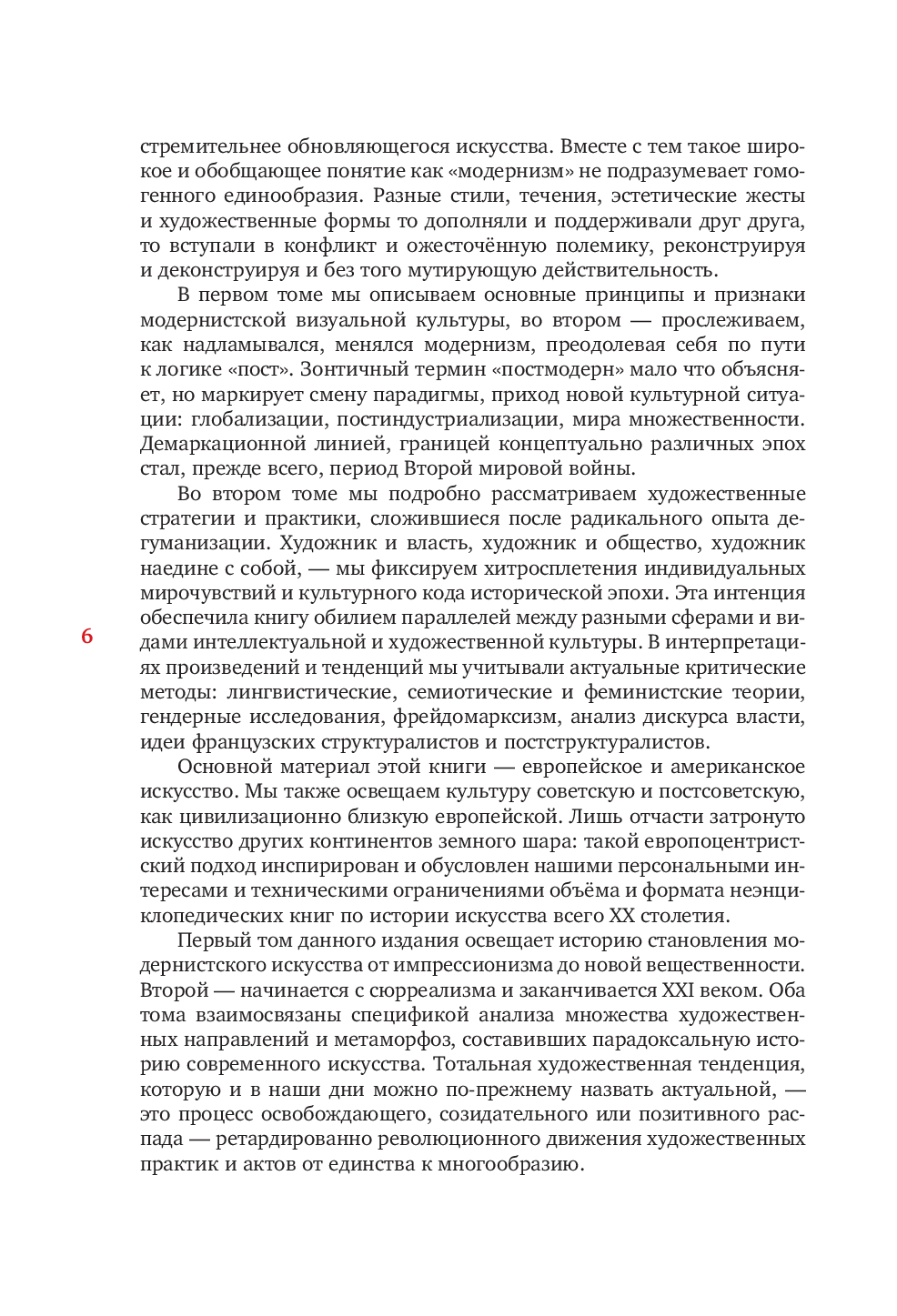 стремительнее обновляющегося искусства. Вместе с тем такое широкое и обобщающее понятие как «модернизм» не подразумевает гомогенного единообразия. Разные стили, течения, эстетические жесты и художественные формы то дополняли и поддерживали друг друга, то вступали в конфликт и ожесточённую полемику, реконструируя и деконструируя и без того мутирующую действительность.

В первом томе мы описываем основные принципы и признаки модернистской визуальной культуры, во втором — прослеживаем, как надламывался, менялся модернизм, преодолевая себя по пути к логике «пост». Зонтичный термин «постмодерн» мало что объясняет, но маркирует смену парадигмы, приход новой культурной ситуации: глобализации, постиндустриализации, мира множественности. Демаркационной линией, границей концептуально различных эпох стал, прежде всего, период Второй мировой войны.

Во втором томе мы подробно рассматриваем художественные стратегии и практики, сложившиеся после радикального опыта дегуманизации. Художник и власть, художник и общество, художник наедине с собой, — мы фиксируем хитросплетения индивидуальных мирочувствий и культурного кода исторической эпохи. Эта интенция обеспечила книгу обилием параллелей между разными сферами и видами интеллектуальной и художественной культуры. В интерпретациях произведений и тенденций мы учитывали актуальные критические методы: лингвистические, семиотические и феминистские теории, гендерные исследования, фрейдомарксизм, анализ дискурса власти, идеи французских структуралистов и постструктуралистов.

6

Основной материал этой книги — европейское и американское искусство. Мы также освещаем культуру советскую и постсоветскую, как цивилизационно близкую европейской. Лишь отчасти затронуто искусство других континентов земного шара: такой европоцентристский подход инспирирован и обусловлен нашими персональными интересами и техническими ограничениями объёма и формата неэнциклопедических книг по истории искусства всего XX столетия.

Первый том данного издания освещает историю становления модернистского искусства от импрессионизма до новой вещественности. Второй — начинается с сюрреализма и заканчивается XXI веком. Оба тома взаимосвязаны спецификой анализа множества художественных направлений и метаморфоз, составивших парадоксальную историю современного искусства. Тотальная художественная тенденция, которую и в наши дни можно по-прежнему назвать актуальной, — это процесс освобождающего, созидательного или позитивного распада — ретардированно революционного движения художественных практик и актов от единства к многообразию.